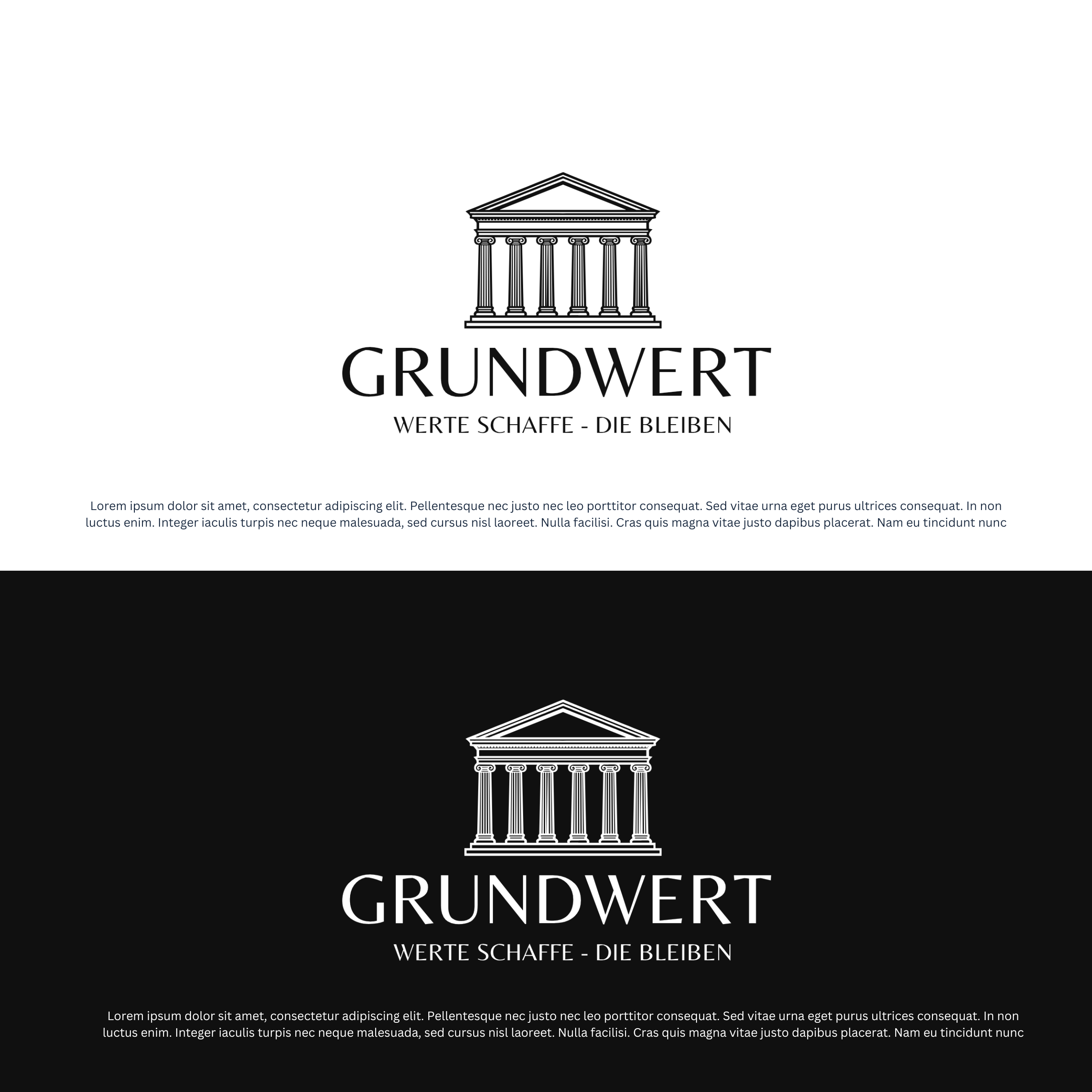 GRUNDWERT

WERTE SCHAFFE - DIE BLEIBEN

Lorem ipsum dolor sit amet, consectetur adipiscing elit. Pellentesque nec justo nec leo porttitor consequat. Sed vitae urna eget purus ultrices consequat. In non luctus enim. Integer iaculis turpis nec neque malesuada, sed cursus nisl laoreet. Nulla facilisi. Cras quis magna vitae justo dapibus placerat. Nam eu tincidunt nunc

GRUNDWERT

WERTE SCHAFFE - DIE BLEIBEN

Lorem ipsum dolor sit amet, consectetur adipiscing elit. Pellentesque nec justo nec leo porttitor consequat. Sed vitae urna eget purus ultrices consequat. In non luctus enim. Integer iaculis turpis nec neque malesuada, sed cursus nisl laoreet. Nulla facilisi. Cras quis magna vitae justo dapibus placerat. Nam eu tincidunt nunc